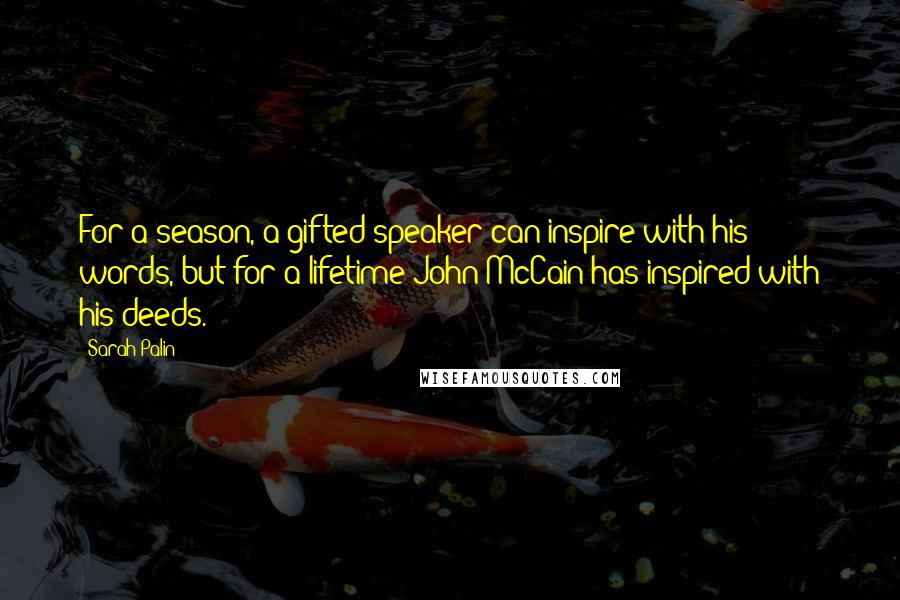 For a season, a gifted speaker can inspire with his words, but for a lifetime John McCain has inspired with his deeds.

Sarah Palin

WISEFAMOUSQUOTES.COM